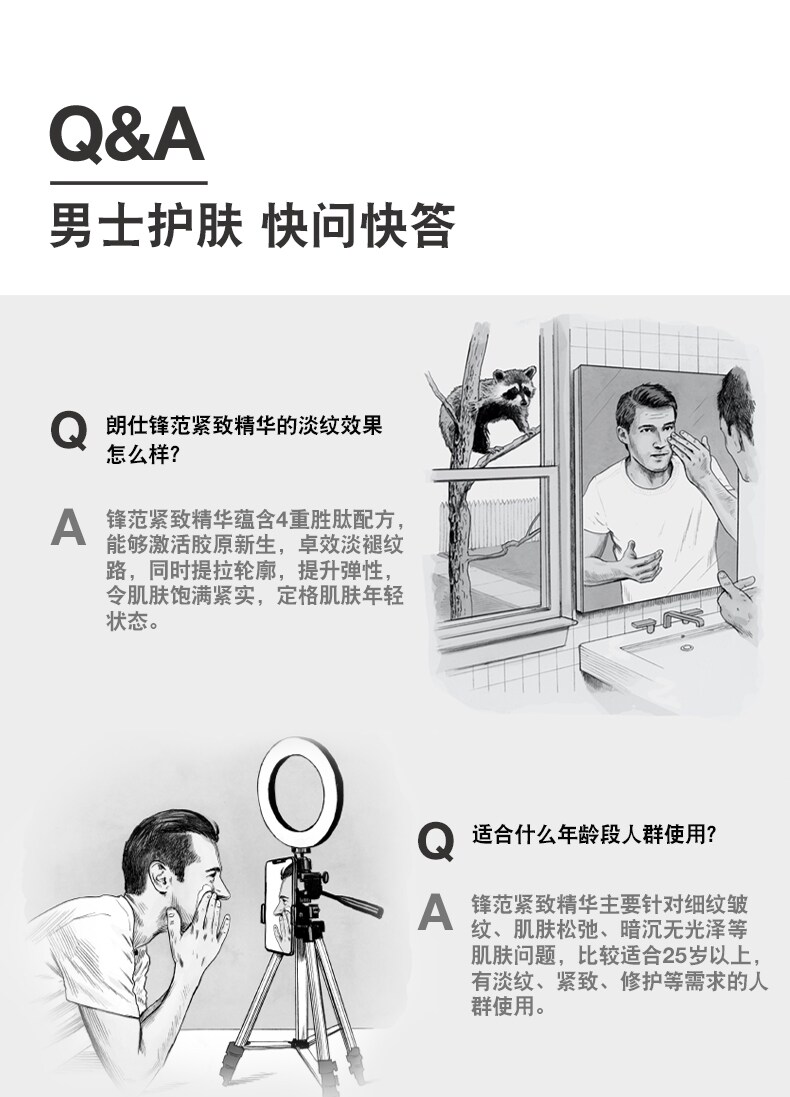 Q&A
男士护肤 快问快答

Q 朗仕锋范紧致精华的淡纹效果怎么样?

A 锋范紧致精华蕴含4重胜肽配方，能够激活胶原新生，卓效淡褪纹路，同时提拉轮廓，提升弹性，令肌肤饱满紧实，定格肌肤年轻状态。

Q 适合什么年龄段人群使用?

A 锋范紧致精华主要针对细纹皱纹、肌肤松弛、暗沉无光泽等肌肤问题，比较适合25岁以上，有淡纹、紧致、修护等需求的人群使用。